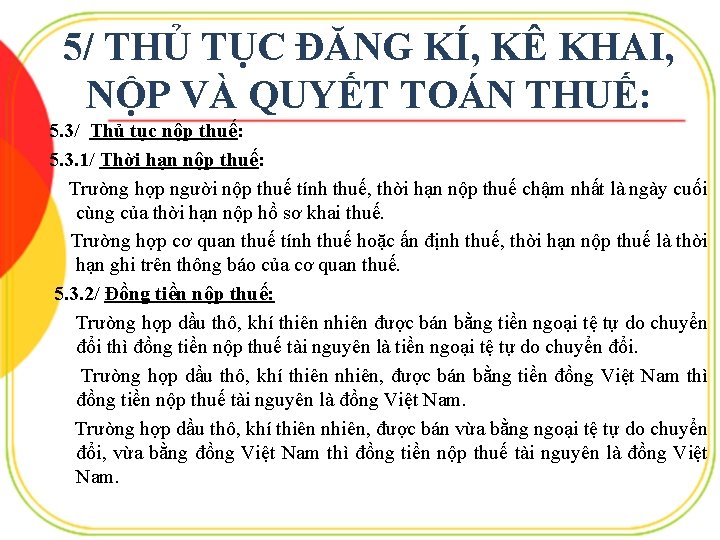 5/ THỦ TỤC ĐĂNG KÍ, KÊ KHAI, NỘP VÀ QUYẾT TOÁN THUẾ:

5.3/ Thủ tục nộp thuế:

5.3.1/ Thời hạn nộp thuế:

Trường hợp người nộp thuế tính thuế, thời hạn nộp thuế chậm nhất là ngày cuối cùng của thời hạn nộp hồ sơ khai thuế.

Trường hợp cơ quan thuế tính thuế hoặc ấn định thuế, thời hạn nộp thuế là thời hạn ghi trên thông báo của cơ quan thuế.

5.3.2/ Đồng tiền nộp thuế:

Trường hợp dầu thô, khí thiên nhiên được bán bằng tiền ngoại tệ tự do chuyển đổi thì đồng tiền nộp thuế tài nguyên là tiền ngoại tệ tự do chuyển đổi.

Trường hợp dầu thô, khí thiên nhiên, được bán bằng tiền đồng Việt Nam thì đồng tiền nộp thuế tài nguyên là đồng Việt Nam.

Trường hợp dầu thô, khí thiên nhiên, được bán vừa bằng ngoại tệ tự do chuyển đổi, vừa bằng đồng Việt Nam thì đồng tiền nộp thuế tài nguyên là đồng Việt Nam.